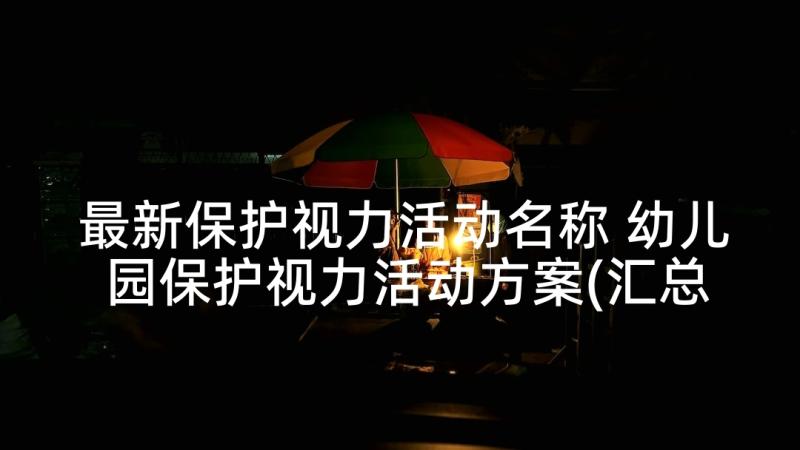 最新保护视力活动名称 幼儿园保护视力活动方案(汇总